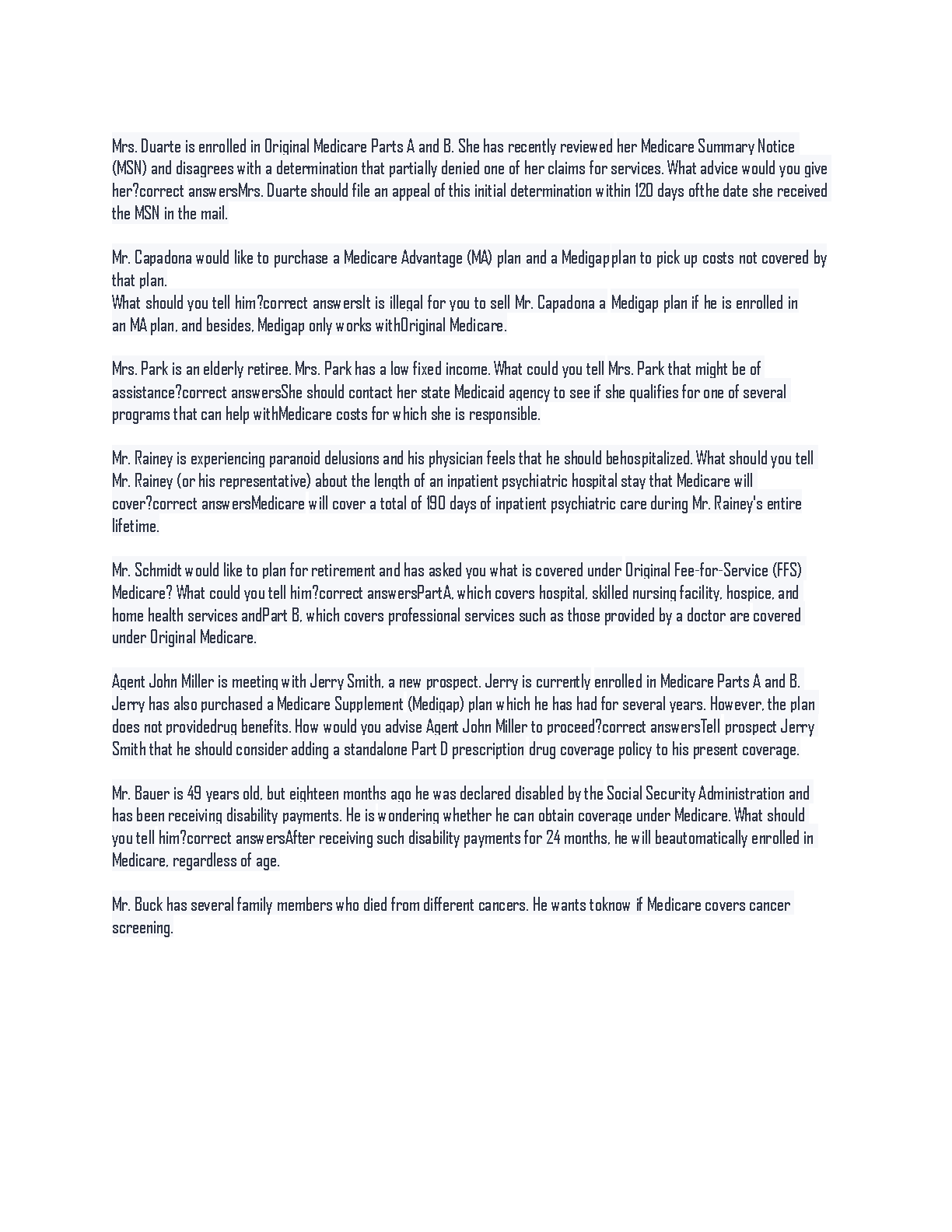 Mrs. Duarte is enrolled in Original Medicare Parts A and B. She has recently reviewed her Medicare Summary Notice (MSN) and disagrees with a determination that partially denied one of her claims for services. What advice would you give her?correct answersMrs. Duarte should file an appeal of this initial determination within 120 days ofthe date she received the MSN in the mail.

Mr. Capadona would like to purchase a Medicare Advantage (MA) plan and a Medigapplan to pick up costs not covered by that plan.
What should you tell him?correct answersIt is illegal for you to sell Mr. Capadona a Medigap plan if he is enrolled in an MA plan, and besides, Medigap only works withOriginal Medicare.

Mrs. Park is an elderly retiree. Mrs. Park has a low fixed income. What could you tell Mrs. Park that might be of assistance?correct answersShe should contact her state Medicaid agency to see if she qualifies for one of several programs that can help withMedicare costs for which she is responsible.

Mr. Rainey is experiencing paranoid delusions and his physician feels that he should behospitalized. What should you tell Mr. Rainey (or his representative) about the length of an inpatient psychiatric hospital stay that Medicare will cover?correct answersMedicare will cover a total of 190 days of inpatient psychiatric care during Mr. Rainey's entire lifetime.

Mr. Schmidt would like to plan for retirement and has asked you what is covered under Original Fee-for-Service (FFS) Medicare? What could you tell him?correct answersPartA, which covers hospital, skilled nursing facility, hospice, and home health services andPart B, which covers professional services such as those provided by a doctor are covered under Original Medicare.

Agent John Miller is meeting with Jerry Smith, a new prospect. Jerry is currently enrolled in Medicare Parts A and B. Jerry has also purchased a Medicare Supplement (Medigap) plan which he has had for several years. However, the plan does not providedrug benefits. How would you advise Agent John Miller to proceed?correct answersTell prospect Jerry Smith that he should consider adding a standalone Part D prescription drug coverage policy to his present coverage.

Mr. Bauer is 49 years old, but eighteen months ago he was declared disabled by the Social Security Administration and has been receiving disability payments. He is wondering whether he can obtain coverage under Medicare. What should you tell him?correct answersAfter receiving such disability payments for 24 months, he will beautomatically enrolled in Medicare, regardless of age.

Mr. Buck has several family members who died from different cancers. He wants toknow if Medicare covers cancer screening.